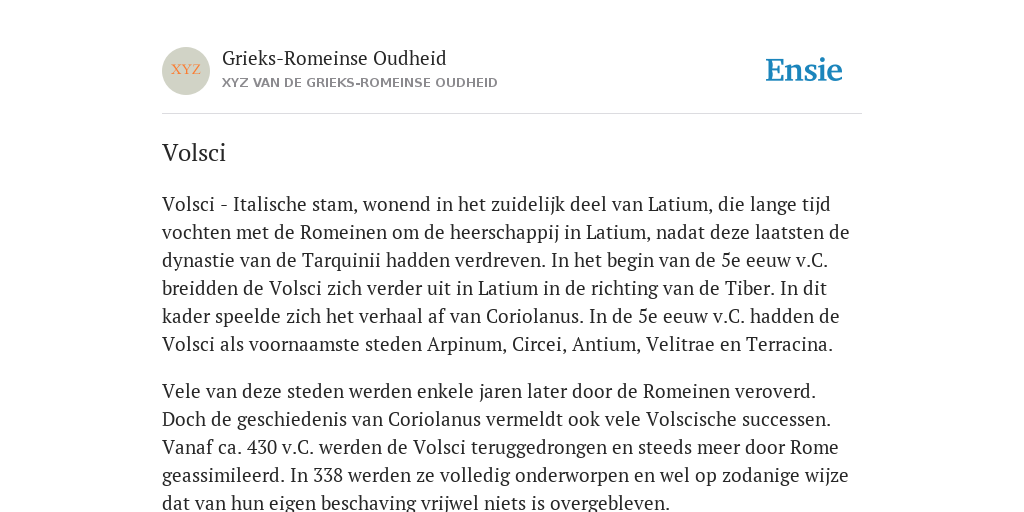 XYZ

Grieks-Romeinse Oudheid
XYZ VAN DE GRIEKS-ROMEINSE OUDHEID

Ensie

Volsci

Volsci - Italische stam, wonend in het zuidelijk deel van Latium, die lange tijd vochten met de Romeinen om de heerschappij in Latium, nadat deze laatsten de dynastie van de Tarquinii hadden verdreven. In het begin van de 5e eeuw v.C. breidden de Volsci zich verder uit in Latium in de richting van de Tiber. In dit kader speelde zich het verhaal af van Coriolanus. In de 5e eeuw v.C. hadden de Volsci als voornaamste steden Arpinum, Circei, Antium, Velitrae en Terracina.

Vele van deze steden werden enkele jaren later door de Romeinen veroverd. Doch de geschiedenis van Coriolanus vermeldt ook vele Volscische successen. Vanaf ca. 430 v.C. werden de Volsci teruggedrongen en steeds meer door Rome geassimileerd. In 338 werden ze volledig onderworpen en wel op zodanige wijze dat van hun eigen beschaving vrijwel niets is overgebleven.